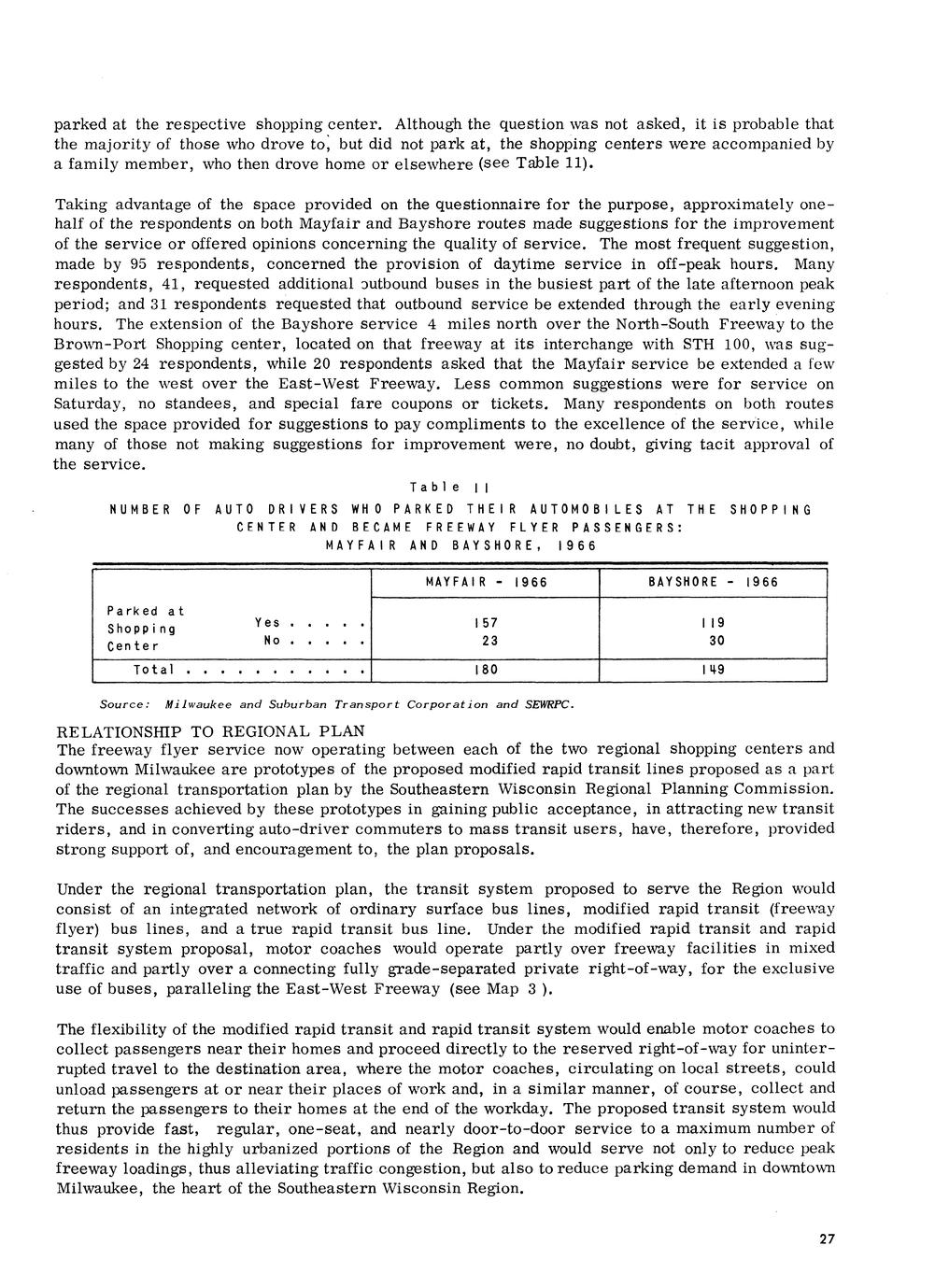 parked at the respective shopping center. Although the question was not asked, it is probable that the majority of those who drove to, but did not park at, the shopping centers were accompanied by a family member, who then drove home or elsewhere (see Table 11).

Taking advantage of the space provided on the questionnaire for the purpose, approximately one-half of the respondents on both Mayfair and Bayshore routes made suggestions for the improvement of the service or offered opinions concerning the quality of service. The most frequent suggestion, made by 95 respondents, concerned the provision of daytime service in off-peak hours. Many respondents, 41, requested additional outbound buses in the busiest part of the late afternoon peak period; and 31 respondents requested that outbound service be extended through the early evening hours. The extension of the Bayshore service 4 miles north over the North-South Freeway to the Brown-Port Shopping center, located on that freeway at its interchange with STH 100, was suggested by 24 respondents, while 20 respondents asked that the Mayfair service be extended a few miles to the west over the East-West Freeway. Less common suggestions were for service on Saturday, no standees, and special fare coupons or tickets. Many respondents on both routes used the space provided for suggestions to pay compliments to the excellence of the service, while many of those not making suggestions for improvement were, no doubt, giving tacit approval of the service.

Table 11

NUMBER OF AUTO DRIVERS WHO PARKED THEIR AUTOMOBILES AT THE SHOPPING CENTER AND BECAME FREEWAY FLYER PASSENGERS: MAYFAIR AND BAYSHORE, 1966

| | | MAYFAIR - 1966 | BAYSHORE - 1966 |
|---|---|---|---|
| Parked at Shopping Center | Yes . . . . . | 157 | 119 |
| | No . . . . . | 23 | 30 |
| Total . . . . . . . . . . . | | 180 | 149 |

Source: Milwaukee and Suburban Transport Corporation and SEWRPC.

RELATIONSHIP TO REGIONAL PLAN
The freeway flyer service now operating between each of the two regional shopping centers and downtown Milwaukee are prototypes of the proposed modified rapid transit lines proposed as a part of the regional transportation plan by the Southeastern Wisconsin Regional Planning Commission. The successes achieved by these prototypes in gaining public acceptance, in attracting new transit riders, and in converting auto-driver commuters to mass transit users, have, therefore, provided strong support of, and encouragement to, the plan proposals.

Under the regional transportation plan, the transit system proposed to serve the Region would consist of an integrated network of ordinary surface bus lines, modified rapid transit (freeway flyer) bus lines, and a true rapid transit bus line. Under the modified rapid transit and rapid transit system proposal, motor coaches would operate partly over freeway facilities in mixed traffic and partly over a connecting fully grade-separated private right-of-way, for the exclusive use of buses, paralleling the East-West Freeway (see Map 3 ).

The flexibility of the modified rapid transit and rapid transit system would enable motor coaches to collect passengers near their homes and proceed directly to the reserved right-of-way for uninterrupted travel to the destination area, where the motor coaches, circulating on local streets, could unload passengers at or near their places of work and, in a similar manner, of course, collect and return the passengers to their homes at the end of the workday. The proposed transit system would thus provide fast, regular, one-seat, and nearly door-to-door service to a maximum number of residents in the highly urbanized portions of the Region and would serve not only to reduce peak freeway loadings, thus alleviating traffic congestion, but also to reduce parking demand in downtown Milwaukee, the heart of the Southeastern Wisconsin Region.

27